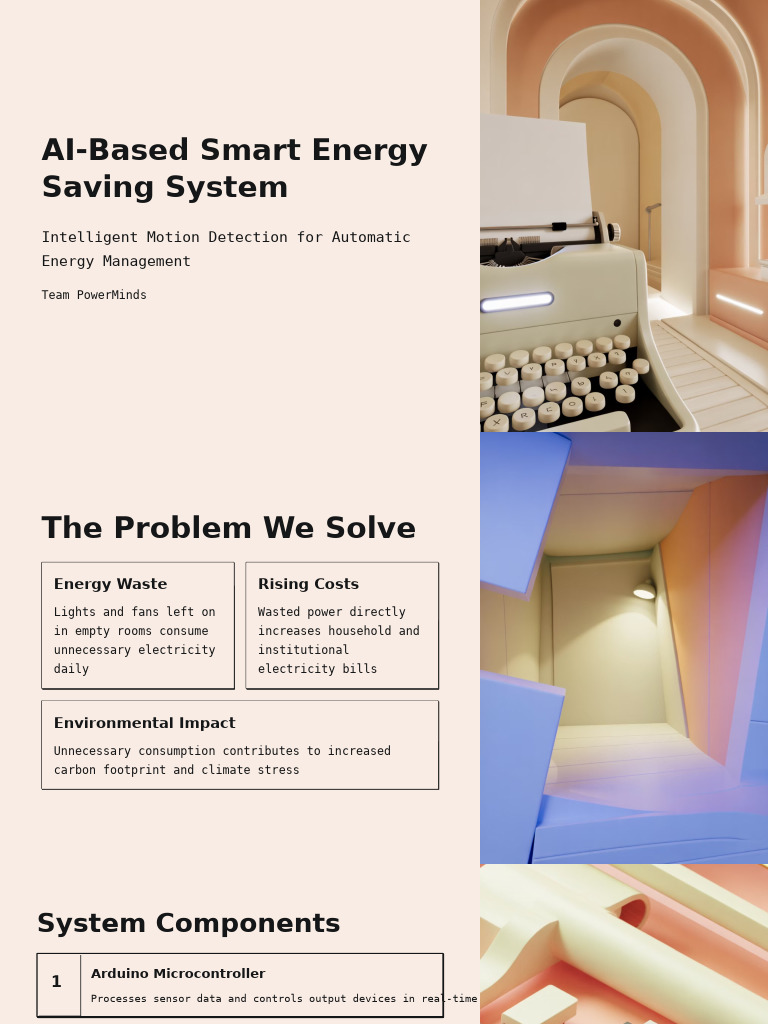 AI-Based Smart Energy Saving System

Intelligent Motion Detection for Automatic Energy Management

Team PowerMinds

The Problem We Solve

Energy Waste

Lights and fans left on in empty rooms consume unnecessary electricity daily

Rising Costs

Wasted power directly increases household and institutional electricity bills

Environmental Impact

Unnecessary consumption contributes to increased carbon footprint and climate stress

System Components

1

Arduino Microcontroller

Processes sensor data and controls output devices in real-time